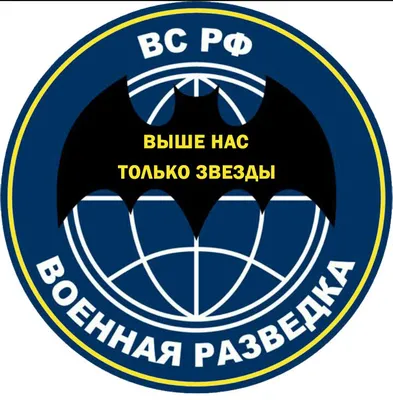 ВС РФ

ВЫШЕ НАС
ТОЛЬКО ЗВЕЗДЫ

ВОЕННАЯ РАЗВЕДКА